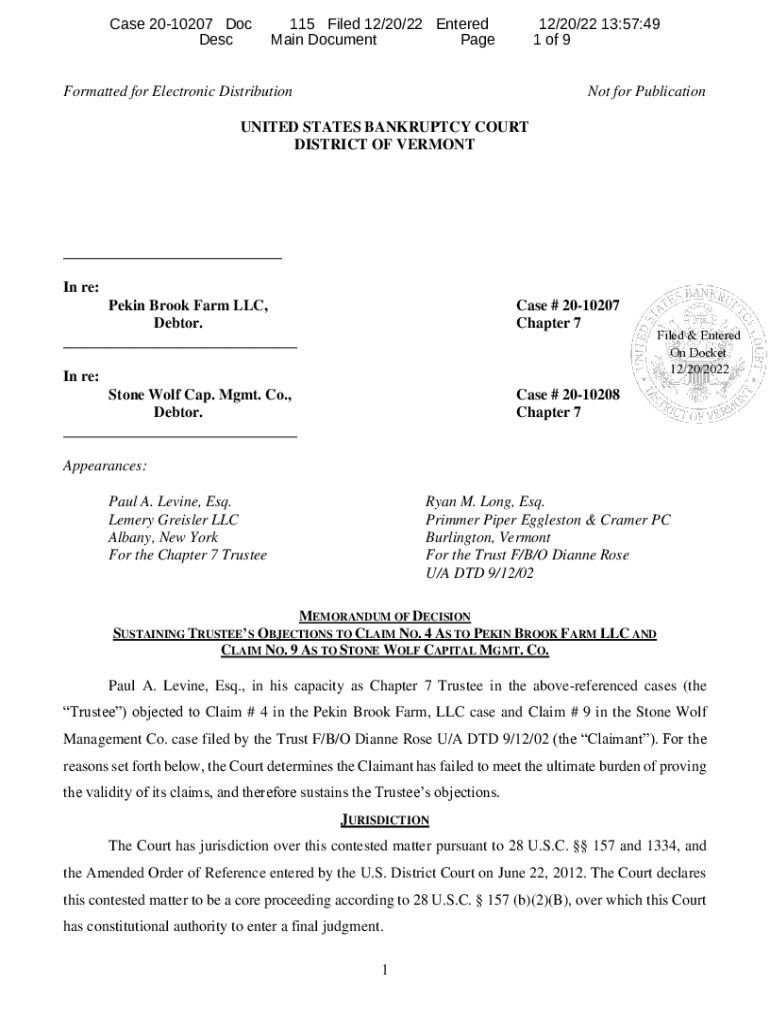 Case 20-10207 Doc 115 Filed 12/20/22 Entered 12/20/22 13:57:49 Desc Main Document Page 1 of 9

Formatted for Electronic Distribution

Not for Publication

UNITED STATES BANKRUPTCY COURT
DISTRICT OF VERMONT

In re:
Pekin Brook Farm LLC,
Debtor.

Case # 20-10207
Chapter 7

UNITED STATES BANKRUPTCY COURT
Filed & Entered
On Docket
12/20/2022
DISTRICT OF VERMONT

In re:
Stone Wolf Cap. Mgmt. Co.,
Debtor.

Case # 20-10208
Chapter 7

Appearances:

Paul A. Levine, Esq.
Lemery Greisler LLC
Albany, New York
For the Chapter 7 Trustee

Ryan M. Long, Esq.
Primmer Piper Eggleston & Cramer PC
Burlington, Vermont
For the Trust F/B/O Dianne Rose
U/A DTD 9/12/02

MEMORANDUM OF DECISION
SUSTAINING TRUSTEE'S OBJECTIONS TO CLAIM NO. 4 AS TO PEKIN BROOK FARM LLC AND CLAIM NO. 9 AS TO STONE WOLF CAPITAL MGMT. CO.

Paul A. Levine, Esq., in his capacity as Chapter 7 Trustee in the above-referenced cases (the "Trustee") objected to Claim # 4 in the Pekin Brook Farm, LLC case and Claim # 9 in the Stone Wolf Management Co. case filed by the Trust F/B/O Dianne Rose U/A DTD 9/12/02 (the "Claimant"). For the reasons set forth below, the Court determines the Claimant has failed to meet the ultimate burden of proving the validity of its claims, and therefore sustains the Trustee's objections.

JURISDICTION

The Court has jurisdiction over this contested matter pursuant to 28 U.S.C. §§ 157 and 1334, and the Amended Order of Reference entered by the U.S. District Court on June 22, 2012. The Court declares this contested matter to be a core proceeding according to 28 U.S.C. § 157 (b)(2)(B), over which this Court has constitutional authority to enter a final judgment.

1